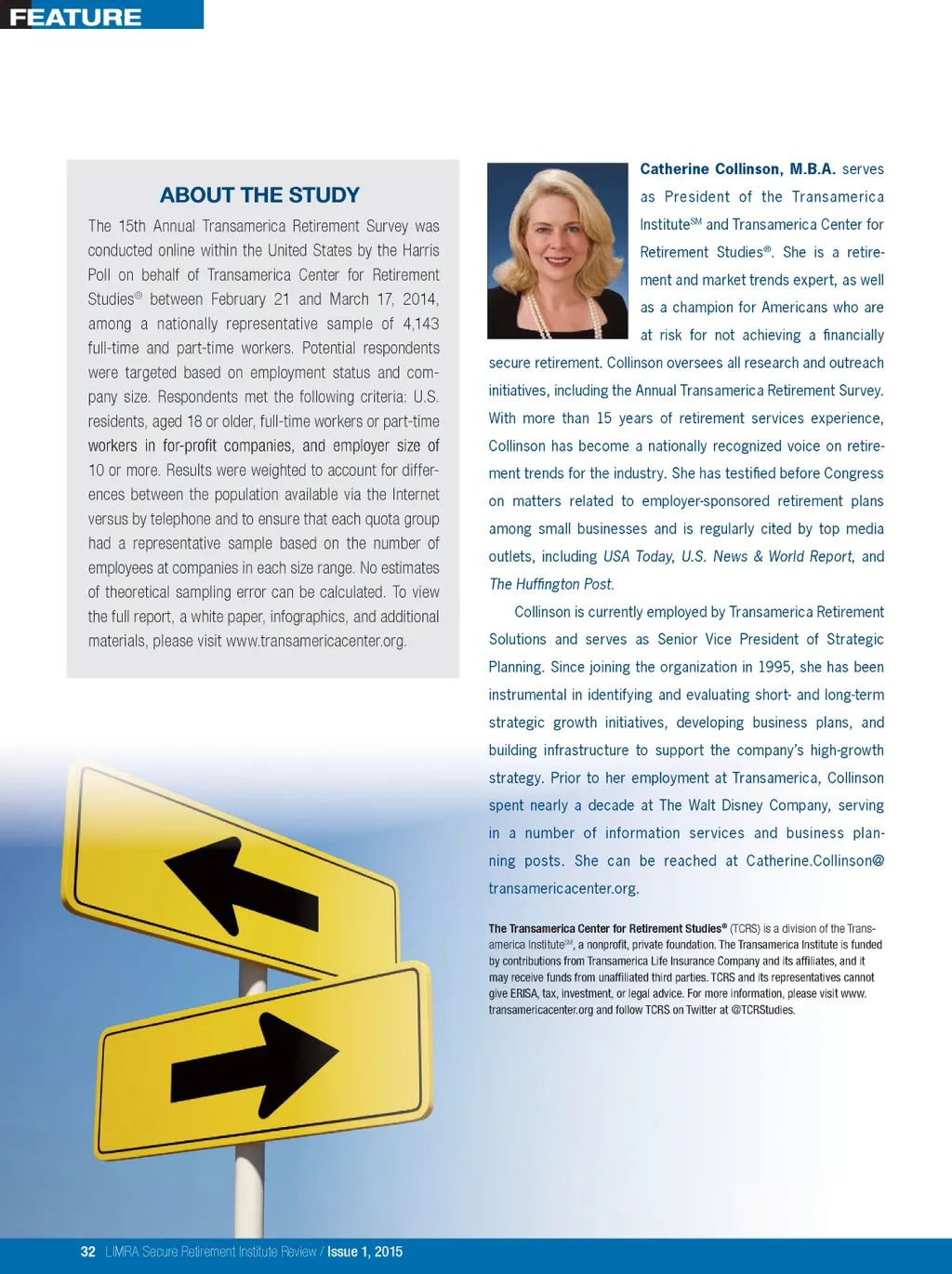 FEATURE

ABOUT THE STUDY

The 15th Annual Transamerica Retirement Survey was conducted online within the United States by the Harris Poll on behalf of Transamerica Center for Retirement Studies® between February 21 and March 17, 2014, among a nationally representative sample of 4,143 full-time and part-time workers. Potential respondents were targeted based on employment status and company size. Respondents met the following criteria: U.S. residents, aged 18 or older, full-time workers or part-time workers in for-profit companies, and employer size of 10 or more. Results were weighted to account for differences between the population available via the Internet versus by telephone and to ensure that each quota group had a representative sample based on the number of employees at companies in each size range. No estimates of theoretical sampling error can be calculated. To view the full report, a white paper, infographics, and additional materials, please visit www.transamericacenter.org.

Catherine Collinson, M.B.A. serves as President of the Transamerica Institute℠ and Transamerica Center for Retirement Studies®. She is a retirement and market trends expert, as well as a champion for Americans who are at risk for not achieving a financially secure retirement. Collinson oversees all research and outreach initiatives, including the Annual Transamerica Retirement Survey. With more than 15 years of retirement services experience, Collinson has become a nationally recognized voice on retirement trends for the industry. She has testified before Congress on matters related to employer-sponsored retirement plans among small businesses and is regularly cited by top media outlets, including USA Today, U.S. News & World Report, and The Huffington Post.

Collinson is currently employed by Transamerica Retirement Solutions and serves as Senior Vice President of Strategic Planning. Since joining the organization in 1995, she has been instrumental in identifying and evaluating short- and long-term strategic growth initiatives, developing business plans, and building infrastructure to support the company's high-growth strategy. Prior to her employment at Transamerica, Collinson spent nearly a decade at The Walt Disney Company, serving in a number of information services and business planning posts. She can be reached at Catherine.Collinson@transamericacenter.org.

The Transamerica Center for Retirement Studies® (TCRS) is a division of the Transamerica Institute℠, a nonprofit, private foundation. The Transamerica Institute is funded by contributions from Transamerica Life Insurance Company and its affiliates, and it may receive funds from unaffiliated third parties. TCRS and its representatives cannot give ERISA, tax, investment, or legal advice. For more information, please visit www.transamericacenter.org and follow TCRS on Twitter at @TCRStudies.

32 LIMRA Secure Retirement Institute Review / Issue 1, 2015